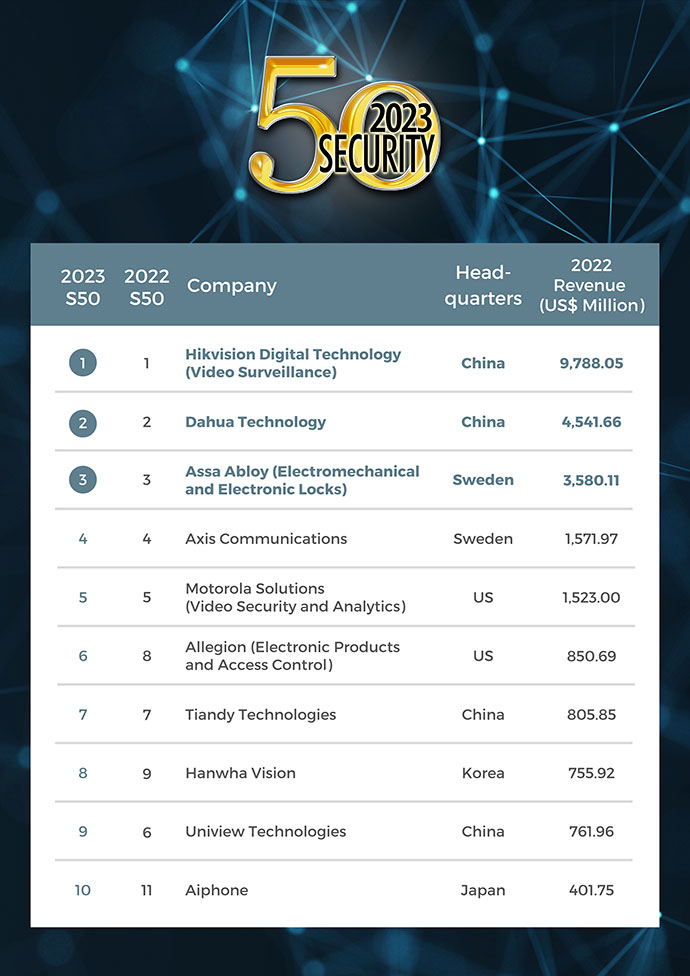 50 2023 SECURITY

| 2023 S50 | 2022 S50 | Company | Head-quarters | 2022 Revenue (US$ Million) |
|---|---|---|---|---|
| 1 | 1 | Hikvision Digital Technology (Video Surveillance) | China | 9,788.05 |
| 2 | 2 | Dahua Technology | China | 4,541.66 |
| 3 | 3 | Assa Abloy (Electromechanical and Electronic Locks) | Sweden | 3,580.11 |
| 4 | 4 | Axis Communications | Sweden | 1,571.97 |
| 5 | 5 | Motorola Solutions (Video Security and Analytics) | US | 1,523.00 |
| 6 | 8 | Allegion (Electronic Products and Access Control) | US | 850.69 |
| 7 | 7 | Tiandy Technologies | China | 805.85 |
| 8 | 9 | Hanwha Vision | Korea | 755.92 |
| 9 | 6 | Uniview Technologies | China | 761.96 |
| 10 | 11 | Aiphone | Japan | 401.75 |